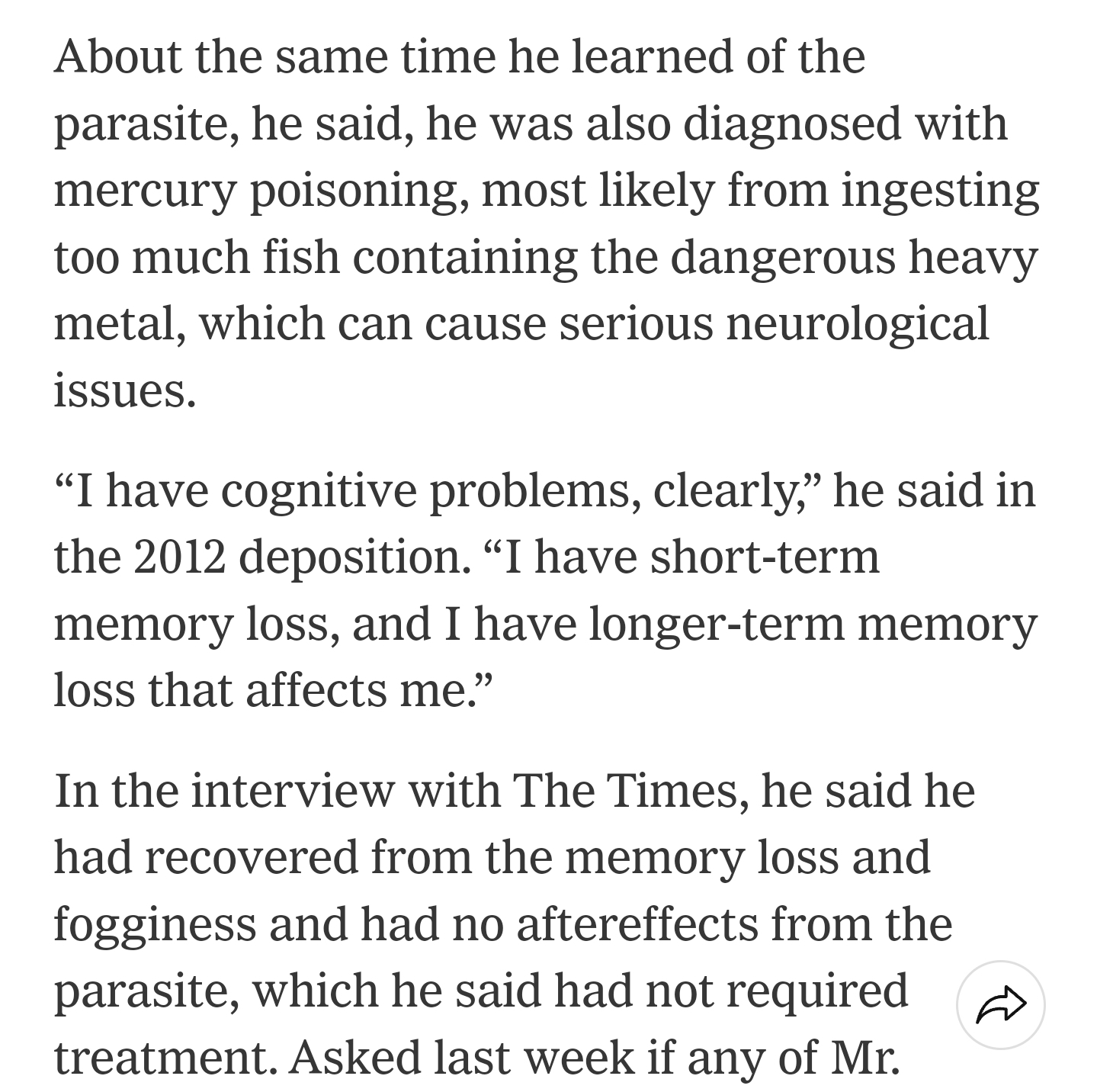 About the same time he learned of the parasite, he said, he was also diagnosed with mercury poisoning, most likely from ingesting too much fish containing the dangerous heavy metal, which can cause serious neurological issues.

“I have cognitive problems, clearly,” he said in the 2012 deposition. “I have short-term memory loss, and I have longer-term memory loss that affects me.”

In the interview with The Times, he said he had recovered from the memory loss and fogginess and had no aftereffects from the parasite, which he said had not required treatment. Asked last week if any of Mr.